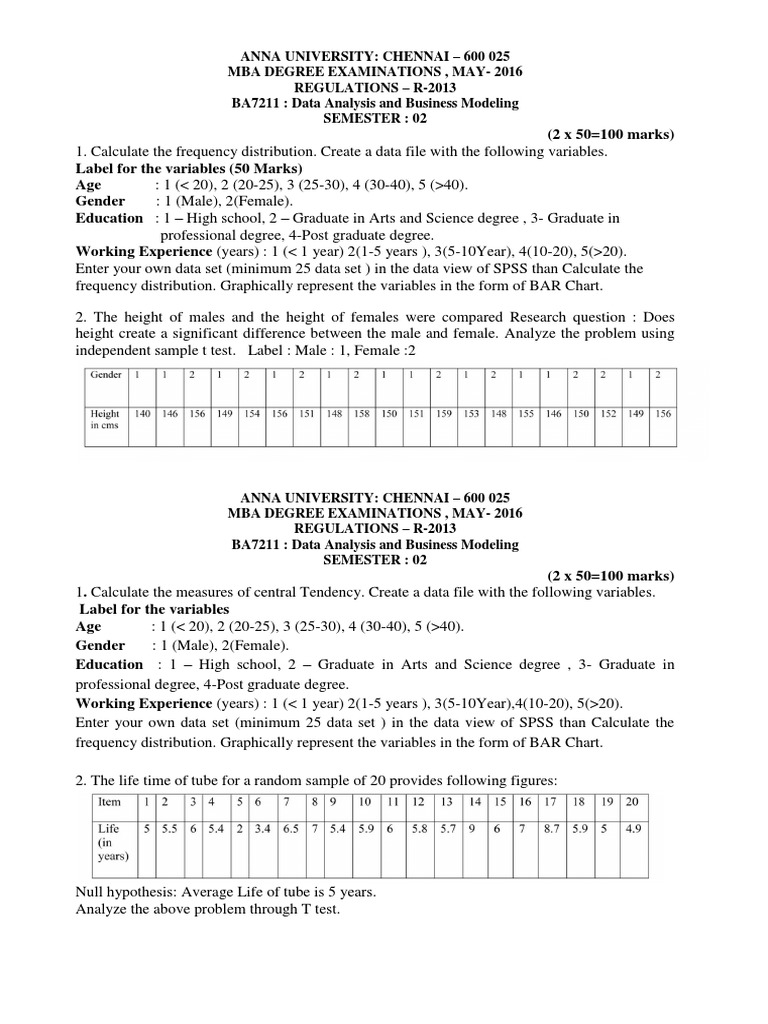 ANNA UNIVERSITY: CHENNAI – 600 025
MBA DEGREE EXAMINATIONS , MAY- 2016
REGULATIONS – R-2013
BA7211 : Data Analysis and Business Modeling
SEMESTER : 02

(2 x 50=100 marks)

1. Calculate the frequency distribution. Create a data file with the following variables.
Label for the variables (50 Marks)
Age : 1 (< 20), 2 (20-25), 3 (25-30), 4 (30-40), 5 (>40).
Gender : 1 (Male), 2(Female).
Education : 1 – High school, 2 – Graduate in Arts and Science degree , 3- Graduate in professional degree, 4-Post graduate degree.
Working Experience (years) : 1 (< 1 year) 2(1-5 years ), 3(5-10Year), 4(10-20), 5(>20).
Enter your own data set (minimum 25 data set ) in the data view of SPSS than Calculate the frequency distribution. Graphically represent the variables in the form of BAR Chart.

2. The height of males and the height of females were compared Research question : Does height create a significant difference between the male and female. Analyze the problem using independent sample t test. Label : Male : 1, Female :2

| Gender | 1 | 1 | 2 | 1 | 2 | 1 | 2 | 1 | 2 | 1 | 1 | 2 | 1 | 2 | 1 | 1 | 2 | 2 | 1 | 2 |
|---|---|---|---|---|---|---|---|---|---|---|---|---|---|---|---|---|---|---|---|---|
| Height in cms | 140 | 146 | 156 | 149 | 154 | 156 | 151 | 148 | 158 | 150 | 151 | 159 | 153 | 148 | 155 | 146 | 150 | 152 | 149 | 156 |

ANNA UNIVERSITY: CHENNAI – 600 025
MBA DEGREE EXAMINATIONS , MAY- 2016
REGULATIONS – R-2013
BA7211 : Data Analysis and Business Modeling
SEMESTER : 02

(2 x 50=100 marks)

1. Calculate the measures of central Tendency. Create a data file with the following variables.
Label for the variables
Age : 1 (< 20), 2 (20-25), 3 (25-30), 4 (30-40), 5 (>40).
Gender : 1 (Male), 2(Female).
Education : 1 – High school, 2 – Graduate in Arts and Science degree , 3- Graduate in professional degree, 4-Post graduate degree.
Working Experience (years) : 1 (< 1 year) 2(1-5 years ), 3(5-10Year),4(10-20), 5(>20).
Enter your own data set (minimum 25 data set ) in the data view of SPSS than Calculate the frequency distribution. Graphically represent the variables in the form of BAR Chart.

2. The life time of tube for a random sample of 20 provides following figures:

| Item | 1 | 2 | 3 | 4 | 5 | 6 | 7 | 8 | 9 | 10 | 11 | 12 | 13 | 14 | 15 | 16 | 17 | 18 | 19 | 20 |
|---|---|---|---|---|---|---|---|---|---|---|---|---|---|---|---|---|---|---|---|---|
| Life (in years) | 5 | 5.5 | 6 | 5.4 | 2 | 3.4 | 6.5 | 7 | 5.4 | 5.9 | 6 | 5.8 | 5.7 | 9 | 6 | 7 | 8.7 | 5.9 | 5 | 4.9 |

Null hypothesis: Average Life of tube is 5 years.
Analyze the above problem through T test.